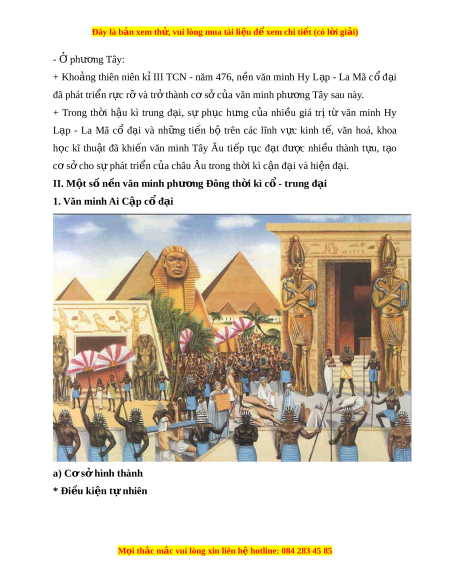 Đây là bản xem thử, vui lòng mua tài liệu để xem chi tiết (có lời giải)

- Ở phương Tây:

+ Khoảng thiên niên kỉ III TCN - năm 476, nền văn minh Hy Lạp - La Mã cổ đại đã phát triển rực rỡ và trở thành cơ sở của văn minh phương Tây sau này.

+ Trong thời hậu kì trung đại, sự phục hưng của nhiều giá trị từ văn minh Hy Lạp - La Mã cổ đại và những tiến bộ trên các lĩnh vực kinh tế, văn hoá, khoa học kĩ thuật đã khiến văn minh Tây Âu tiếp tục đạt được nhiều thành tựu, tạo cơ sở cho sự phát triển của châu Âu trong thời kì cận đại và hiện đại.

II. Một số nền văn minh phương Đông thời kì cổ - trung đại

1. Văn minh Ai Cập cổ đại

a) Cơ sở hình thành

* Điều kiện tự nhiên

Mọi thắc mắc vui lòng xin liên hệ hotline: 084 283 45 85